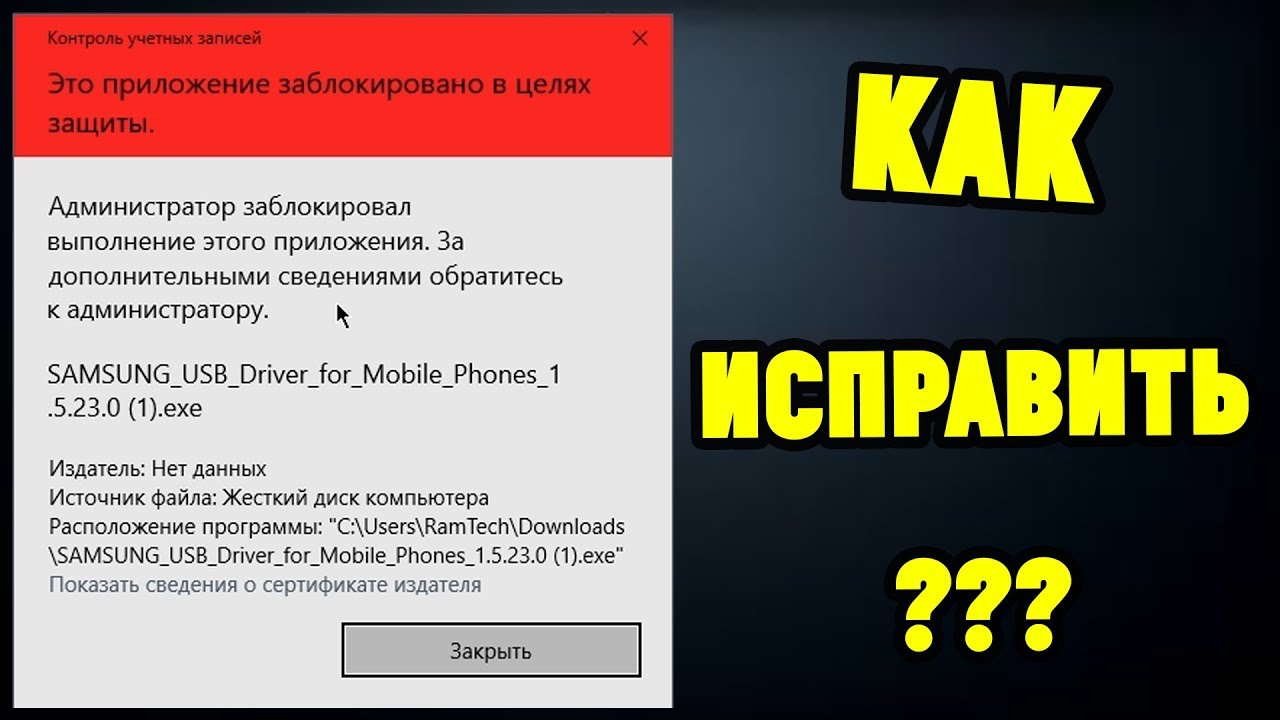 Контроль учетных записей

Это приложение заблокировано в целях защиты.

Администратор заблокировал выполнение этого приложения. За дополнительными сведениями обратитесь к администратору.

SAMSUNG_USB_Driver_for_Mobile_Phones_1.5.23.0 (1).exe

Издатель: Нет данных
Источник файла: Жесткий диск компьютера
Расположение программы: "C:\Users\RamTech\Downloads\SAMSUNG_USB_Driver_for_Mobile_Phones_1.5.23.0 (1).exe"
Показать сведения о сертификате издателя

Закрыть

КАК

ИСПРАВИТЬ

???